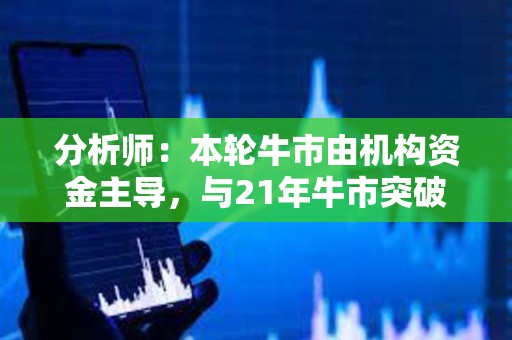 分析师：本轮牛市由机构资金主导，与21年牛市突破